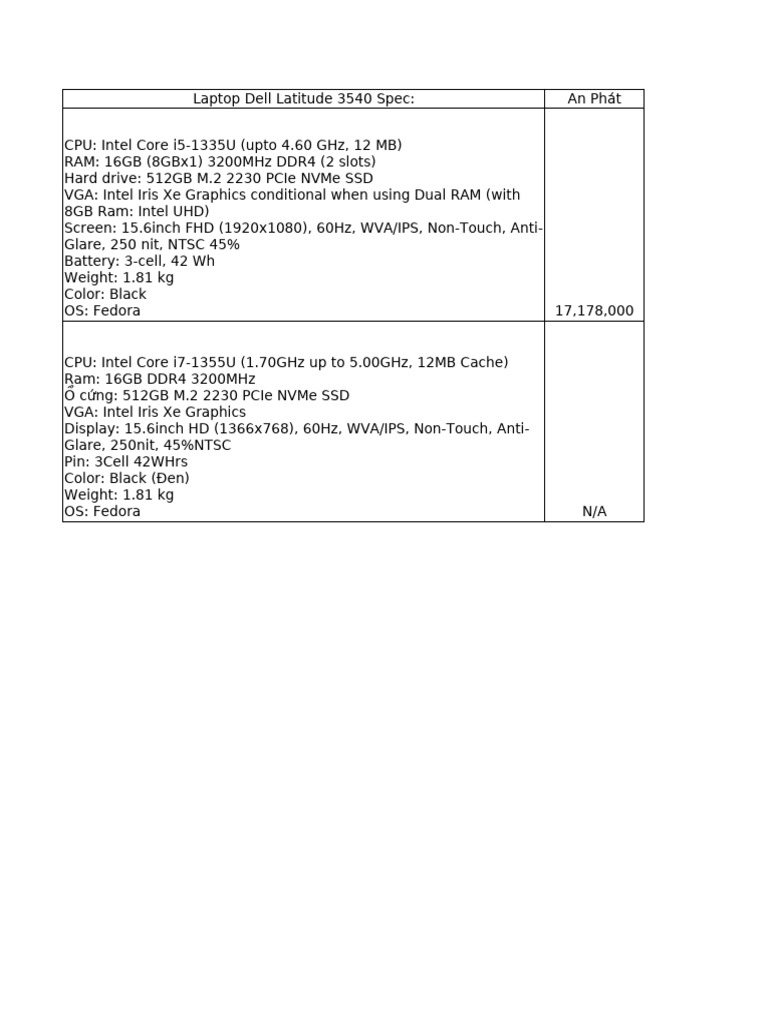 | Laptop Dell Latitude 3540 Spec: | An Phát |
|---|---|
| CPU: Intel Core i5-1335U (upto 4.60 GHz, 12 MB)<br>RAM: 16GB (8GBx1) 3200MHz DDR4 (2 slots)<br>Hard drive: 512GB M.2 2230 PCIe NVMe SSD<br>VGA: Intel Iris Xe Graphics conditional when using Dual RAM (with 8GB Ram: Intel UHD)<br>Screen: 15.6inch FHD (1920x1080), 60Hz, WVA/IPS, Non-Touch, Anti-Glare, 250 nit, NTSC 45%<br>Battery: 3-cell, 42 Wh<br>Weight: 1.81 kg<br>Color: Black<br>OS: Fedora | 17,178,000 |
| CPU: Intel Core i7-1355U (1.70GHz up to 5.00GHz, 12MB Cache)<br>Ram: 16GB DDR4 3200MHz<br>Ổ cứng: 512GB M.2 2230 PCIe NVMe SSD<br>VGA: Intel Iris Xe Graphics<br>Display: 15.6inch HD (1366x768), 60Hz, WVA/IPS, Non-Touch, Anti-Glare, 250nit, 45%NTSC<br>Pin: 3Cell 42WHrs<br>Color: Black (Đen)<br>Weight: 1.81 kg<br>OS: Fedora | N/A |